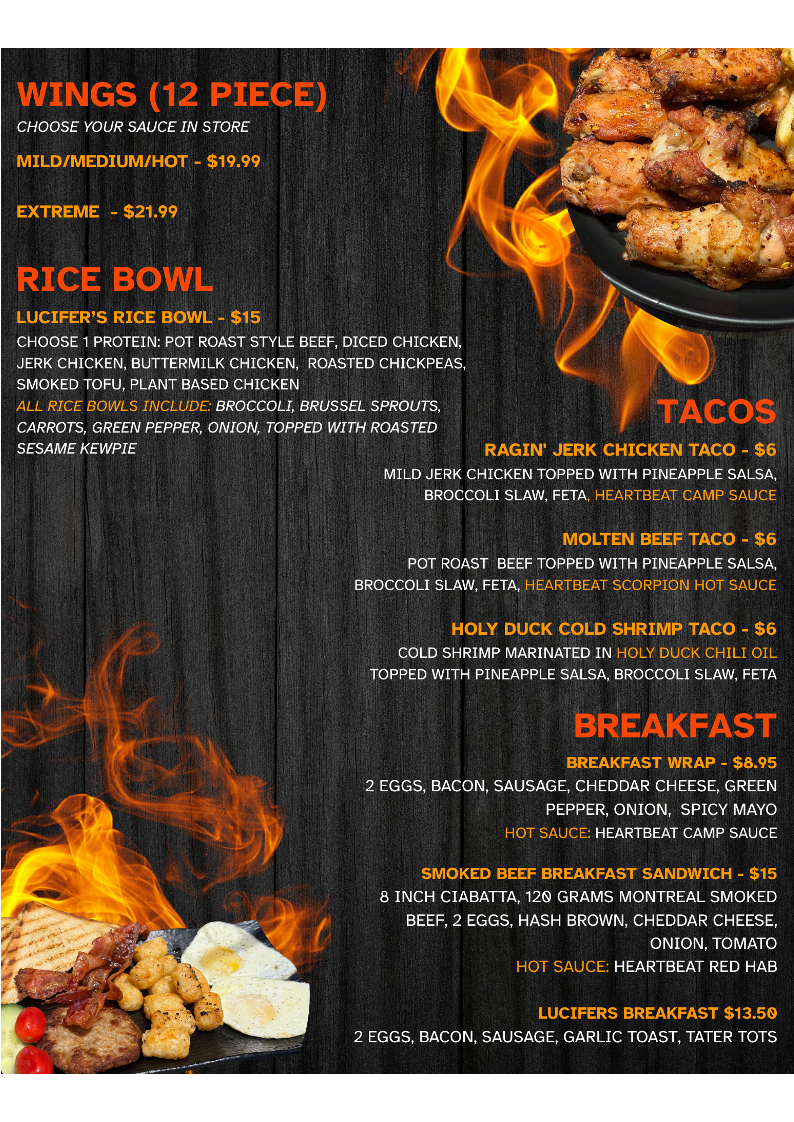 WINGS (12 PIECE)

CHOOSE YOUR SAUCE IN STORE

MILD/MEDIUM/HOT - $19.99

EXTREME - $21.99

RICE BOWL

LUCIFER'S RICE BOWL - $15

CHOOSE 1 PROTEIN: POT ROAST STYLE BEEF, DICED CHICKEN, JERK CHICKEN, BUTTERMILK CHICKEN, ROASTED CHICKPEAS, SMOKED TOFU, PLANT BASED CHICKEN

ALL RICE BOWLS INCLUDE: BROCCOLI, BRUSSEL SPROUTS, CARROTS, GREEN PEPPER, ONION, TOPPED WITH ROASTED SESAME KEWPIE

TACOS

RAGIN' JERK CHICKEN TACO - $6

MILD JERK CHICKEN TOPPED WITH PINEAPPLE SALSA, BROCCOLI SLAW, FETA, HEARTBEAT CAMP SAUCE

MOLTEN BEEF TACO - $6

POT ROAST BEEF TOPPED WITH PINEAPPLE SALSA, BROCCOLI SLAW, FETA, HEARTBEAT SCORPION HOT SAUCE

HOLY DUCK COLD SHRIMP TACO - $6

COLD SHRIMP MARINATED IN HOLY DUCK CHILI OIL TOPPED WITH PINEAPPLE SALSA, BROCCOLI SLAW, FETA

BREAKFAST

BREAKFAST WRAP - $8.95

2 EGGS, BACON, SAUSAGE, CHEDDAR CHEESE, GREEN PEPPER, ONION, SPICY MAYO

HOT SAUCE: HEARTBEAT CAMP SAUCE

SMOKED BEEF BREAKFAST SANDWICH - $15

8 INCH CIABATTA, 120 GRAMS MONTREAL SMOKED BEEF, 2 EGGS, HASH BROWN, CHEDDAR CHEESE, ONION, TOMATO

HOT SAUCE: HEARTBEAT RED HAB

LUCIFERS BREAKFAST $13.50

2 EGGS, BACON, SAUSAGE, GARLIC TOAST, TATER TOTS